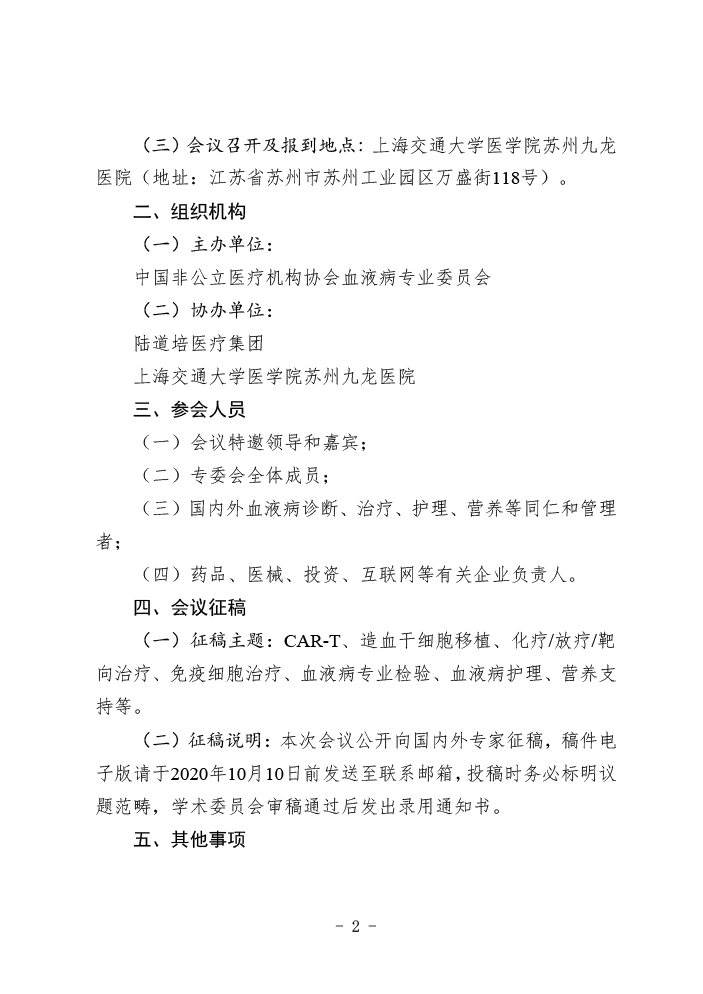 （三）会议召开及报到地点：上海交通大学医学院苏州九龙医院（地址：江苏省苏州市苏州工业园区万盛街118号）。

二、组织机构

（一）主办单位：

中国非公立医疗机构协会血液病专业委员会

（二）协办单位：

陆道培医疗集团

上海交通大学医学院苏州九龙医院

三、参会人员

（一）会议特邀领导和嘉宾；

（二）专委会全体成员；

（三）国内外血液病诊断、治疗、护理、营养等同仁和管理者；

（四）药品、医械、投资、互联网等有关企业负责人。

四、会议征稿

（一）征稿主题：CAR-T、造血干细胞移植、化疗/放疗/靶向治疗、免疫细胞治疗、血液病专业检验、血液病护理、营养支持等。

（二）征稿说明：本次会议公开向国内外专家征稿，稿件电子版请于2020年10月10日前发送至联系邮箱，投稿时务必标明议题范畴，学术委员会审稿通过后发出录用通知书。

五、其他事项

- 2 -